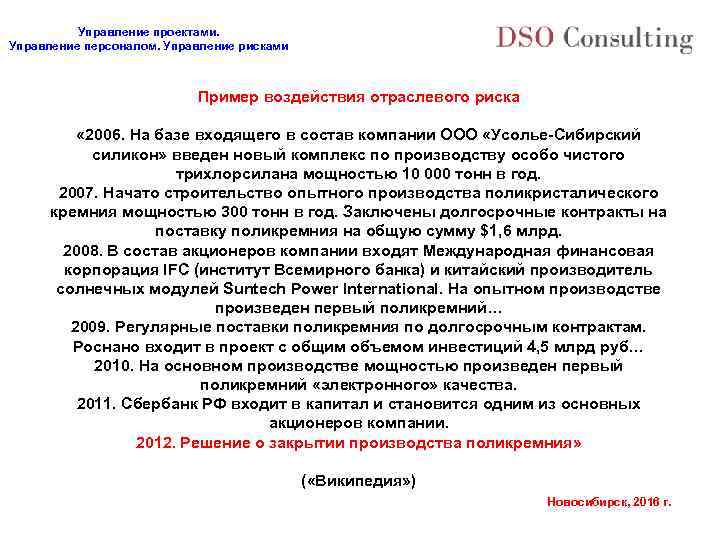 Управление проектами.
Управление персоналом. Управление рисками

DSO Consulting

Пример воздействия отраслевого риска

«2006. На базе входящего в состав компании ООО «Усолье-Сибирский силикон» введен новый комплекс по производству особо чистого трихлорсилана мощностью 10 000 тонн в год.
2007. Начато строительство опытного производства поликристалического кремния мощностью 300 тонн в год. Заключены долгосрочные контракты на поставку поликремния на общую сумму $1,6 млрд.
2008. В состав акционеров компании входят Международная финансовая корпорация IFC (институт Всемирного банка) и китайский производитель солнечных модулей Suntech Power International. На опытном производстве произведен первый поликремний…
2009. Регулярные поставки поликремния по долгосрочным контрактам. Роснано входит в проект с общим объемом инвестиций 4,5 млрд руб…
2010. На основном производстве мощностью произведен первый поликремний «электронного» качества.
2011. Сбербанк РФ входит в капитал и становится одним из основных акционеров компании.
2012. Решение о закрытии производства поликремния»

(«Википедия»)

Новосибирск, 2016 г.